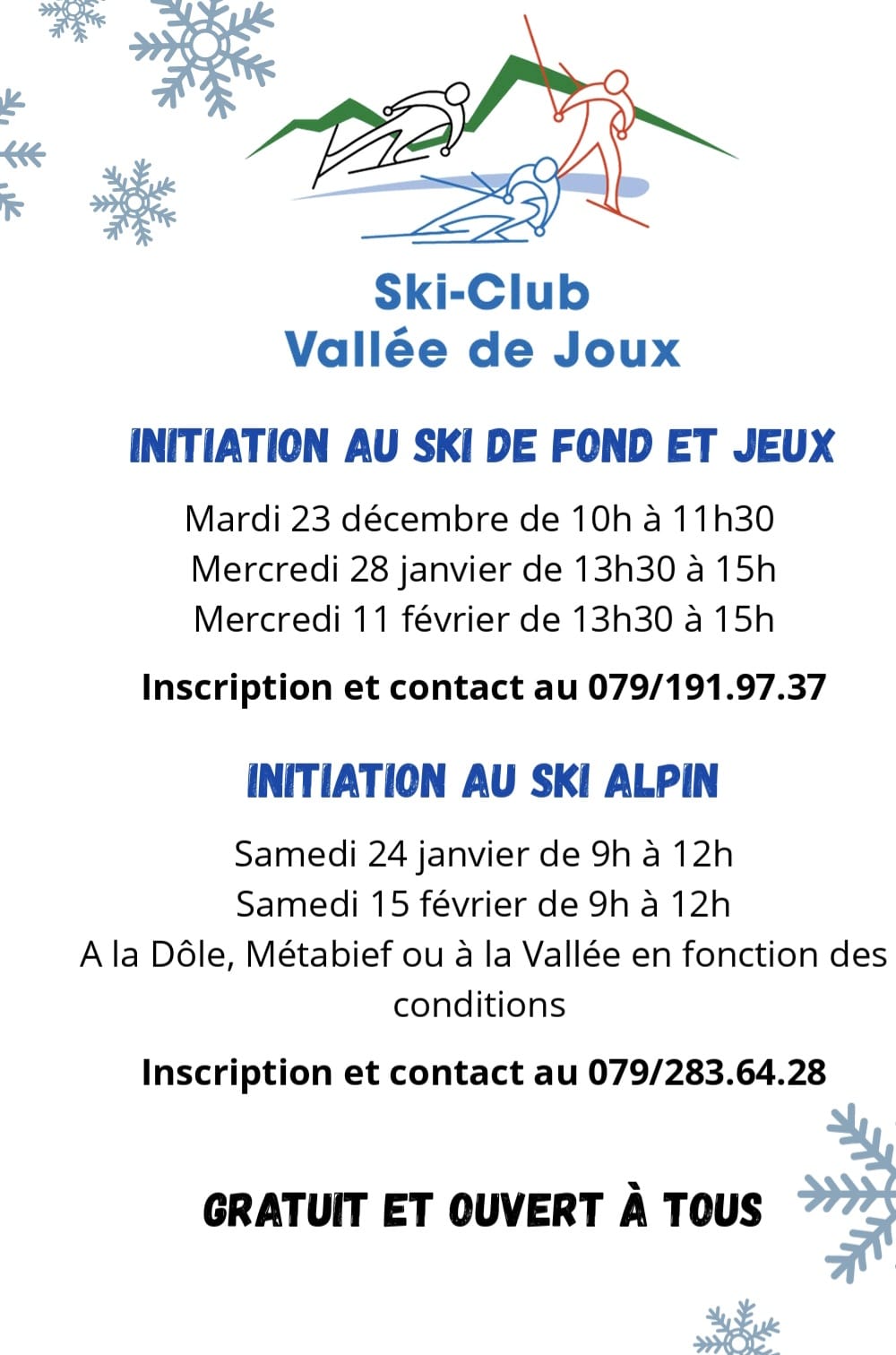 Ski-Club
Vallée de Joux

INITIATION AU SKI DE FOND ET JEUX

Mardi 23 décembre de 10h à 11h30
Mercredi 28 janvier de 13h30 à 15h
Mercredi 11 février de 13h30 à 15h

Inscription et contact au 079/191.97.37

INITIATION AU SKI ALPIN

Samedi 24 janvier de 9h à 12h
Samedi 15 février de 9h à 12h
A la Dôle, Métabief ou à la Vallée en fonction des conditions

Inscription et contact au 079/283.64.28

GRATUIT ET OUVERT À TOUS